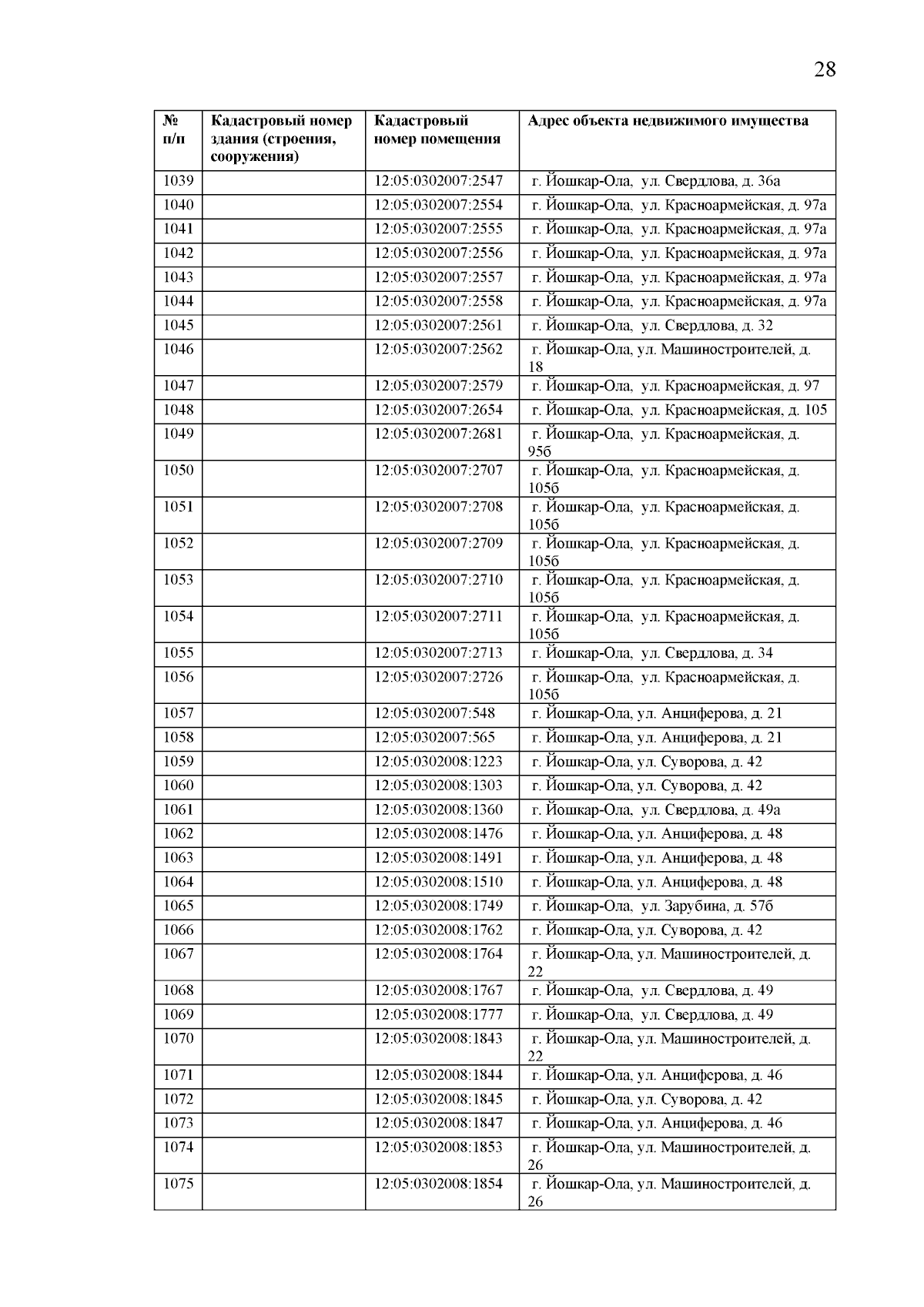 28

| № п/п | Кадастровый номер здания (строения, сооружения) | Кадастровый номер помещения | Адрес объекта недвижимого имущества |
|---|---|---|---|
| 1039 | | 12:05:0302007:2547 | г. Йошкар-Ола, ул. Свердлова, д. 36а |
| 1040 | | 12:05:0302007:2554 | г. Йошкар-Ола, ул. Красноармейская, д. 97а |
| 1041 | | 12:05:0302007:2555 | г. Йошкар-Ола, ул. Красноармейская, д. 97а |
| 1042 | | 12:05:0302007:2556 | г. Йошкар-Ола, ул. Красноармейская, д. 97а |
| 1043 | | 12:05:0302007:2557 | г. Йошкар-Ола, ул. Красноармейская, д. 97а |
| 1044 | | 12:05:0302007:2558 | г. Йошкар-Ола, ул. Красноармейская, д. 97а |
| 1045 | | 12:05:0302007:2561 | г. Йошкар-Ола, ул. Свердлова, д. 32 |
| 1046 | | 12:05:0302007:2562 | г. Йошкар-Ола, ул. Машиностроителей, д. 18 |
| 1047 | | 12:05:0302007:2579 | г. Йошкар-Ола, ул. Красноармейская, д. 97 |
| 1048 | | 12:05:0302007:2654 | г. Йошкар-Ола, ул. Красноармейская, д. 105 |
| 1049 | | 12:05:0302007:2681 | г. Йошкар-Ола, ул. Красноармейская, д. 95б |
| 1050 | | 12:05:0302007:2707 | г. Йошкар-Ола, ул. Красноармейская, д. 105б |
| 1051 | | 12:05:0302007:2708 | г. Йошкар-Ола, ул. Красноармейская, д. 105б |
| 1052 | | 12:05:0302007:2709 | г. Йошкар-Ола, ул. Красноармейская, д. 105б |
| 1053 | | 12:05:0302007:2710 | г. Йошкар-Ола, ул. Красноармейская, д. 105б |
| 1054 | | 12:05:0302007:2711 | г. Йошкар-Ола, ул. Красноармейская, д. 105б |
| 1055 | | 12:05:0302007:2713 | г. Йошкар-Ола, ул. Свердлова, д. 34 |
| 1056 | | 12:05:0302007:2726 | г. Йошкар-Ола, ул. Красноармейская, д. 105б |
| 1057 | | 12:05:0302007:548 | г. Йошкар-Ола, ул. Анциферова, д. 21 |
| 1058 | | 12:05:0302007:565 | г. Йошкар-Ола, ул. Анциферова, д. 21 |
| 1059 | | 12:05:0302008:1223 | г. Йошкар-Ола, ул. Суворова, д. 42 |
| 1060 | | 12:05:0302008:1303 | г. Йошкар-Ола, ул. Суворова, д. 42 |
| 1061 | | 12:05:0302008:1360 | г. Йошкар-Ола, ул. Свердлова, д. 49а |
| 1062 | | 12:05:0302008:1476 | г. Йошкар-Ола, ул. Анциферова, д. 48 |
| 1063 | | 12:05:0302008:1491 | г. Йошкар-Ола, ул. Анциферова, д. 48 |
| 1064 | | 12:05:0302008:1510 | г. Йошкар-Ола, ул. Анциферова, д. 48 |
| 1065 | | 12:05:0302008:1749 | г. Йошкар-Ола, ул. Зарубина, д. 57б |
| 1066 | | 12:05:0302008:1762 | г. Йошкар-Ола, ул. Суворова, д. 42 |
| 1067 | | 12:05:0302008:1764 | г. Йошкар-Ола, ул. Машиностроителей, д. 22 |
| 1068 | | 12:05:0302008:1767 | г. Йошкар-Ола, ул. Свердлова, д. 49 |
| 1069 | | 12:05:0302008:1777 | г. Йошкар-Ола, ул. Свердлова, д. 49 |
| 1070 | | 12:05:0302008:1843 | г. Йошкар-Ола, ул. Машиностроителей, д. 22 |
| 1071 | | 12:05:0302008:1844 | г. Йошкар-Ола, ул. Анциферова, д. 46 |
| 1072 | | 12:05:0302008:1845 | г. Йошкар-Ола, ул. Суворова, д. 42 |
| 1073 | | 12:05:0302008:1847 | г. Йошкар-Ола, ул. Анциферова, д. 46 |
| 1074 | | 12:05:0302008:1853 | г. Йошкар-Ола, ул. Машиностроителей, д. 26 |
| 1075 | | 12:05:0302008:1854 | г. Йошкар-Ола, ул. Машиностроителей, д. 26 |